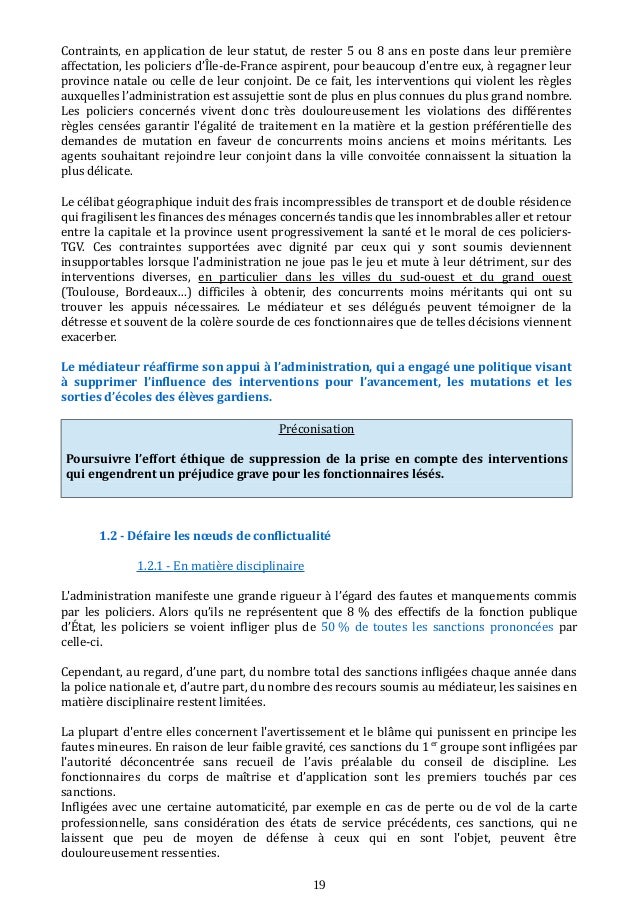 Contraints, en application de leur statut, de rester 5 ou 8 ans en poste dans leur première affectation, les policiers d'Île-de-France aspirent, pour beaucoup d'entre eux, à regagner leur province natale ou celle de leur conjoint. De ce fait, les interventions qui violent les règles auxquelles l'administration est assujettie sont de plus en plus connues du plus grand nombre. Les policiers concernés vivent donc très douloureusement les violations des différentes règles censées garantir l'égalité de traitement en la matière et la gestion préférentielle des demandes de mutation en faveur de concurrents moins anciens et moins méritants. Les agents souhaitant rejoindre leur conjoint dans la ville convoitée connaissent la situation la plus délicate.

Le célibat géographique induit des frais incompressibles de transport et de double résidence qui fragilisent les finances des ménages concernés tandis que les innombrables aller et retour entre la capitale et la province usent progressivement la santé et le moral de ces policiers-TGV. Ces contraintes supportées avec dignité par ceux qui y sont soumis deviennent insupportables lorsque l'administration ne joue pas le jeu et mute à leur détriment, sur des interventions diverses, en particulier dans les villes du sud-ouest et du grand ouest (Toulouse, Bordeaux…) difficiles à obtenir, des concurrents moins méritants qui ont su trouver les appuis nécessaires. Le médiateur et ses délégués peuvent témoigner de la détresse et souvent de la colère sourde de ces fonctionnaires que de telles décisions viennent exacerber.

Le médiateur réaffirme son appui à l'administration, qui a engagé une politique visant à supprimer l'influence des interventions pour l'avancement, les mutations et les sorties d'écoles des élèves gardiens.

Préconisation

Poursuivre l'effort éthique de suppression de la prise en compte des interventions qui engendrent un préjudice grave pour les fonctionnaires lésés.

1.2 - Défaire les nœuds de conflictualité

1.2.1 - En matière disciplinaire

L'administration manifeste une grande rigueur à l'égard des fautes et manquements commis par les policiers. Alors qu'ils ne représentent que 8 % des effectifs de la fonction publique d'État, les policiers se voient infliger plus de 50 % de toutes les sanctions prononcées par celle-ci.

Cependant, au regard, d'une part, du nombre total des sanctions infligées chaque année dans la police nationale et, d'autre part, du nombre des recours soumis au médiateur, les saisines en matière disciplinaire restent limitées.

La plupart d'entre elles concernent l'avertissement et le blâme qui punissent en principe les fautes mineures. En raison de leur faible gravité, ces sanctions du 1$^{er}$ groupe sont infligées par l'autorité déconcentrée sans recueil de l'avis préalable du conseil de discipline. Les fonctionnaires du corps de maîtrise et d'application sont les premiers touchés par ces sanctions.
Infligées avec une certaine automaticité, par exemple en cas de perte ou de vol de la carte professionnelle, sans considération des états de service précédents, ces sanctions, qui ne laissent que peu de moyen de défense à ceux qui en sont l'objet, peuvent être douloureusement ressenties.

19